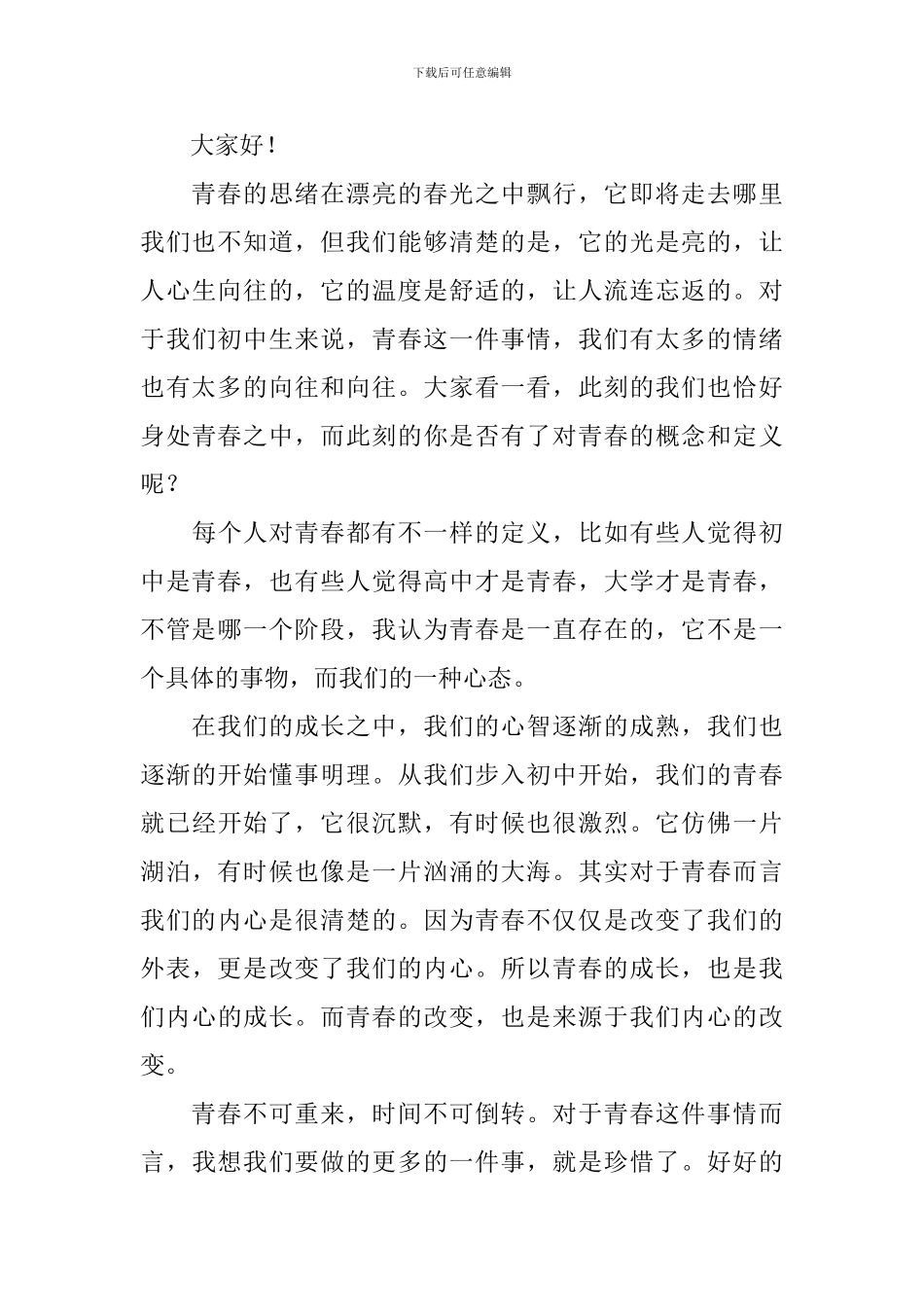 下载后可任意编辑

大家好！

青春的思绪在漂亮的春光之中飘行，它即将走去哪里我们也不知道，但我们能够清楚的是，它的光是亮的，让人心生向往的，它的温度是舒适的，让人流连忘返的。对于我们初中生来说，青春这一件事情，我们有太多的情绪也有太多的向往和向往。大家看一看，此刻的我们也恰好身处青春之中，而此刻的你是否有了对青春的概念和定义呢？

每个人对青春都有不一样的定义，比如有些人觉得初中是青春，也有些人觉得高中才是青春，大学才是青春，不管是哪一个阶段，我认为青春是一直存在的，它不是一个具体的事物，而我们的一种心态。

在我们的成长之中，我们的心智逐渐的成熟，我们也逐渐的开始懂事明理。从我们步入初中开始，我们的青春就已经开始了，它很沉默，有时候也很激烈。它仿佛一片湖泊，有时候也像是一片汹涌的大海。其实对于青春而言我们的内心是很清楚的。因为青春不仅仅是改变了我们的外表，更是改变了我们的内心。所以青春的成长，也是我们内心的成长。而青春的改变，也是来源于我们内心的改变。

青春不可重来，时间不可倒转。对于青春这件事情而言，我想我们要做的更多的一件事，就是珍惜了。好好的